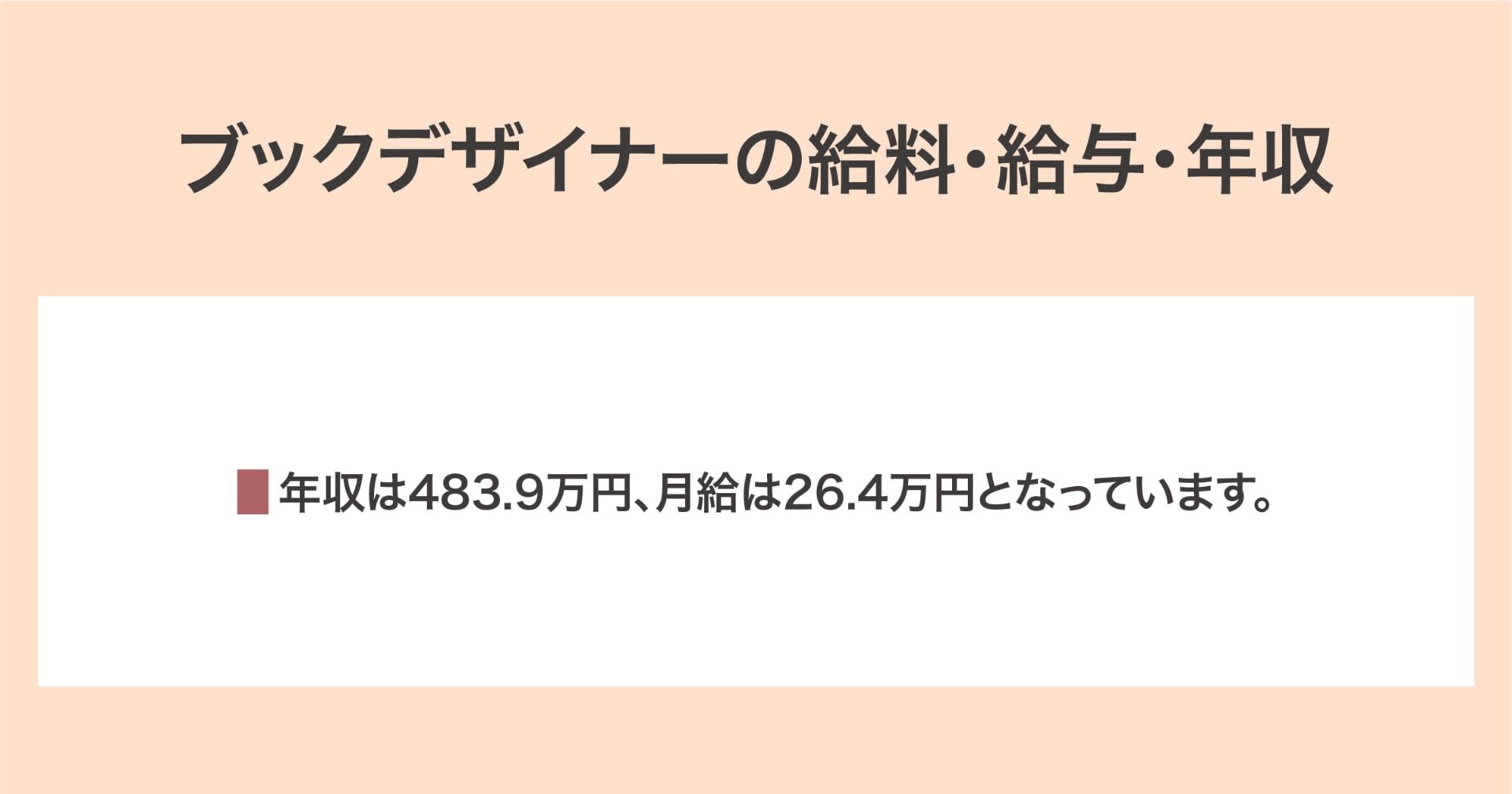 ブックデザイナーの給料・給与・年収

年収は483.9万円、月給は26.4万円となっています。